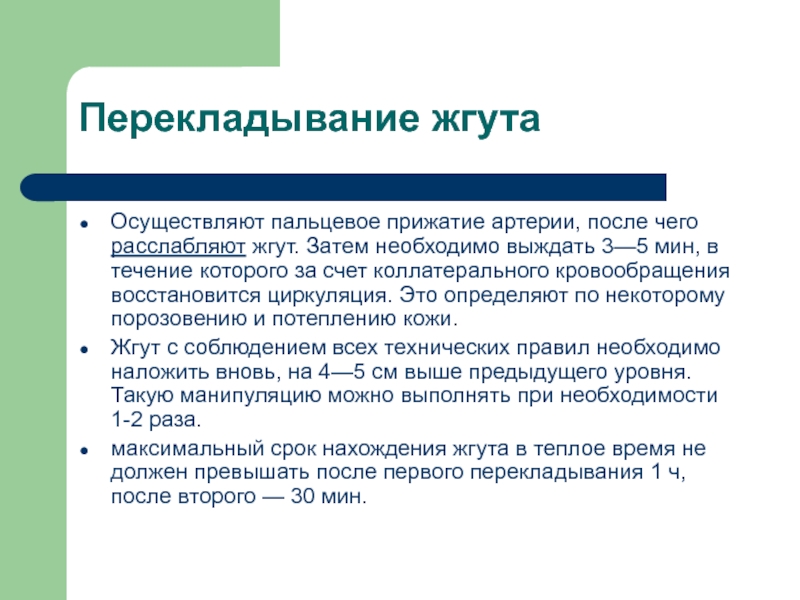 Перекладывание жгута

- Осуществляют пальцевое прижатие артерии, после чего расслабляют жгут. Затем необходимо выждать 3—5 мин, в течение которого за счет коллатерального кровообращения восстановится циркуляция. Это определяют по некоторому порозовению и потеплению кожи.
- Жгут с соблюдением всех технических правил необходимо наложить вновь, на 4—5 см выше предыдущего уровня. Такую манипуляцию можно выполнять при необходимости 1-2 раза.
- максимальный срок нахождения жгута в теплое время не должен превышать после первого перекладывания 1 ч, после второго — 30 мин.